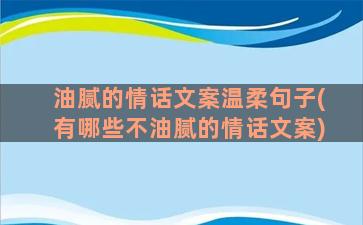 油腻的情话文案温柔句子(有哪些不油腻的情话文案)